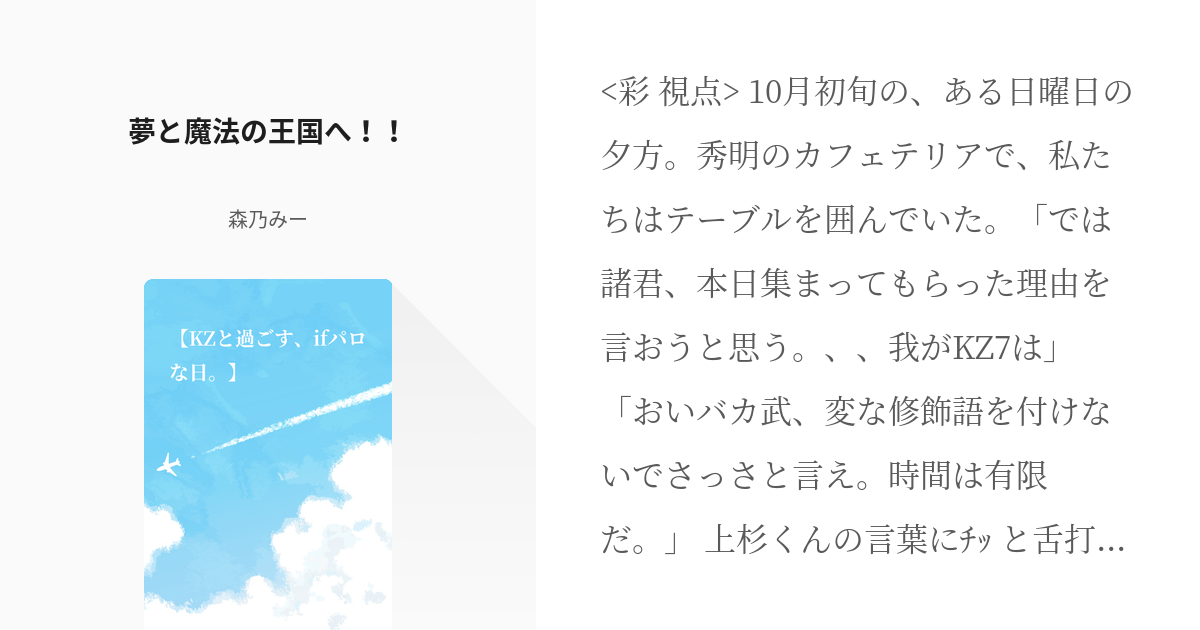 夢と魔法の王国へ！！

森乃みー

【KZと過ごす、ifパロな日。】

<彩 視点> 10月初旬の、ある日曜日の夕方。秀明のカフェテリアで、私たちはテーブルを囲んでいた。「では諸君、本日集まってもらった理由を言おうと思う。、、我がKZ7は」「おいバカ武、変な修飾語を付けないでさっさと言え。時間は有限だ。」 上杉くんの言葉にﾁｯ と舌打…